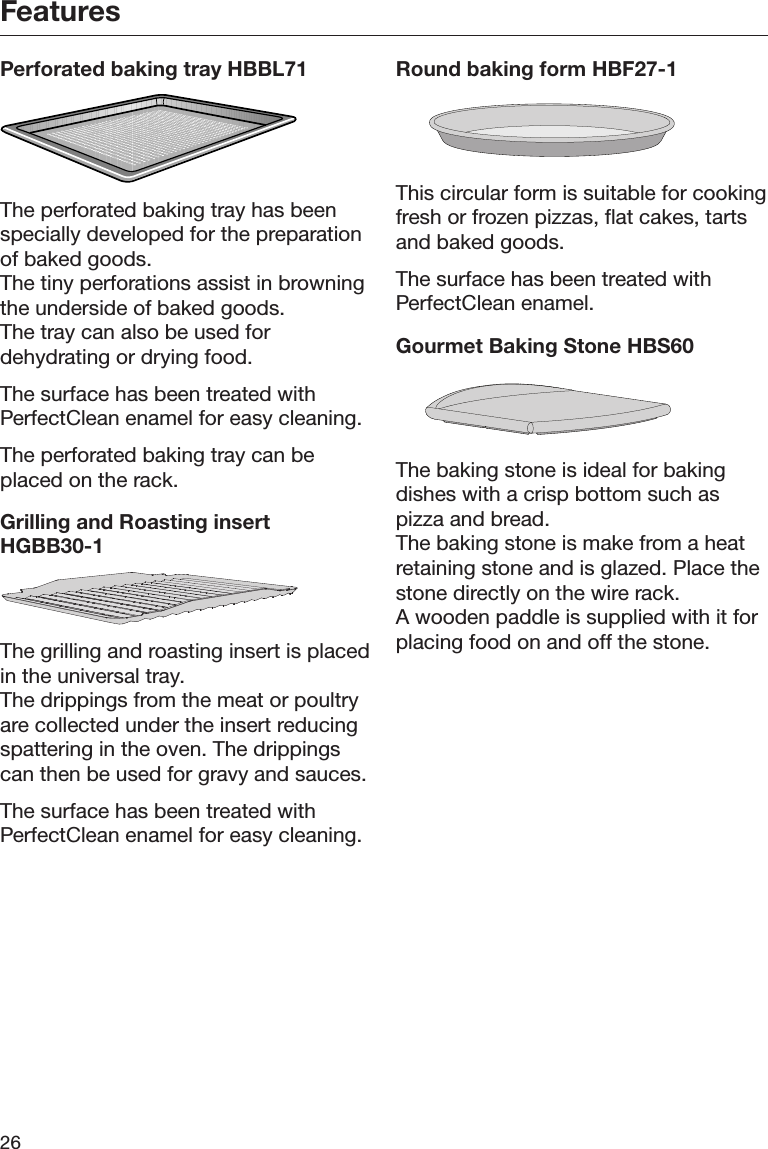 Features

Perforated baking tray HBBL71

The perforated baking tray has been specially developed for the preparation of baked goods.
The tiny perforations assist in browning the underside of baked goods.
The tray can also be used for dehydrating or drying food.

The surface has been treated with PerfectClean enamel for easy cleaning.

The perforated baking tray can be placed on the rack.

Grilling and Roasting insert HGBB30-1

The grilling and roasting insert is placed in the universal tray.
The drippings from the meat or poultry are collected under the insert reducing spattering in the oven. The drippings can then be used for gravy and sauces.

The surface has been treated with PerfectClean enamel for easy cleaning.

Round baking form HBF27-1

This circular form is suitable for cooking fresh or frozen pizzas, flat cakes, tarts and baked goods.

The surface has been treated with PerfectClean enamel.

Gourmet Baking Stone HBS60

The baking stone is ideal for baking dishes with a crisp bottom such as pizza and bread.
The baking stone is make from a heat retaining stone and is glazed. Place the stone directly on the wire rack.
A wooden paddle is supplied with it for placing food on and off the stone.

26